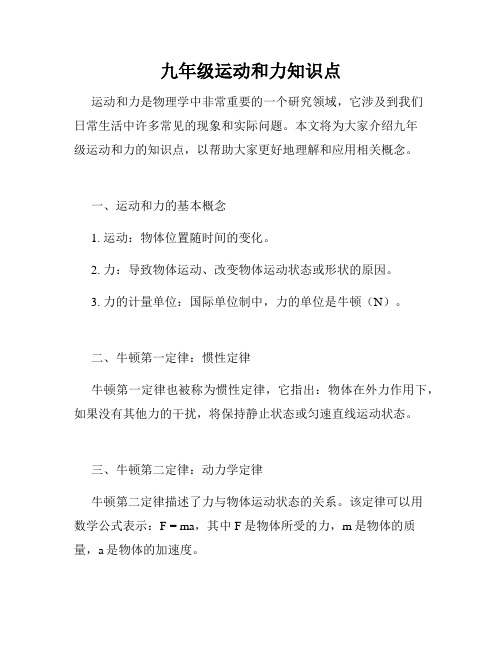 九年级运动和力知识点

运动和力是物理学中非常重要的一个研究领域，它涉及到我们日常生活中许多常见的现象和实际问题。本文将为大家介绍九年级运动和力的知识点，以帮助大家更好地理解和应用相关概念。

一、运动和力的基本概念

1. 运动：物体位置随时间的变化。

2. 力：导致物体运动、改变物体运动状态或形状的原因。

3. 力的计量单位：国际单位制中，力的单位是牛顿（N）。

二、牛顿第一定律：惯性定律

牛顿第一定律也被称为惯性定律，它指出：物体在外力作用下，如果没有其他力的干扰，将保持静止状态或匀速直线运动状态。

三、牛顿第二定律：动力学定律

牛顿第二定律描述了力与物体运动状态的关系。该定律可以用数学公式表示：$F = ma$，其中 F 是物体所受的力，m 是物体的质量，a 是物体的加速度。